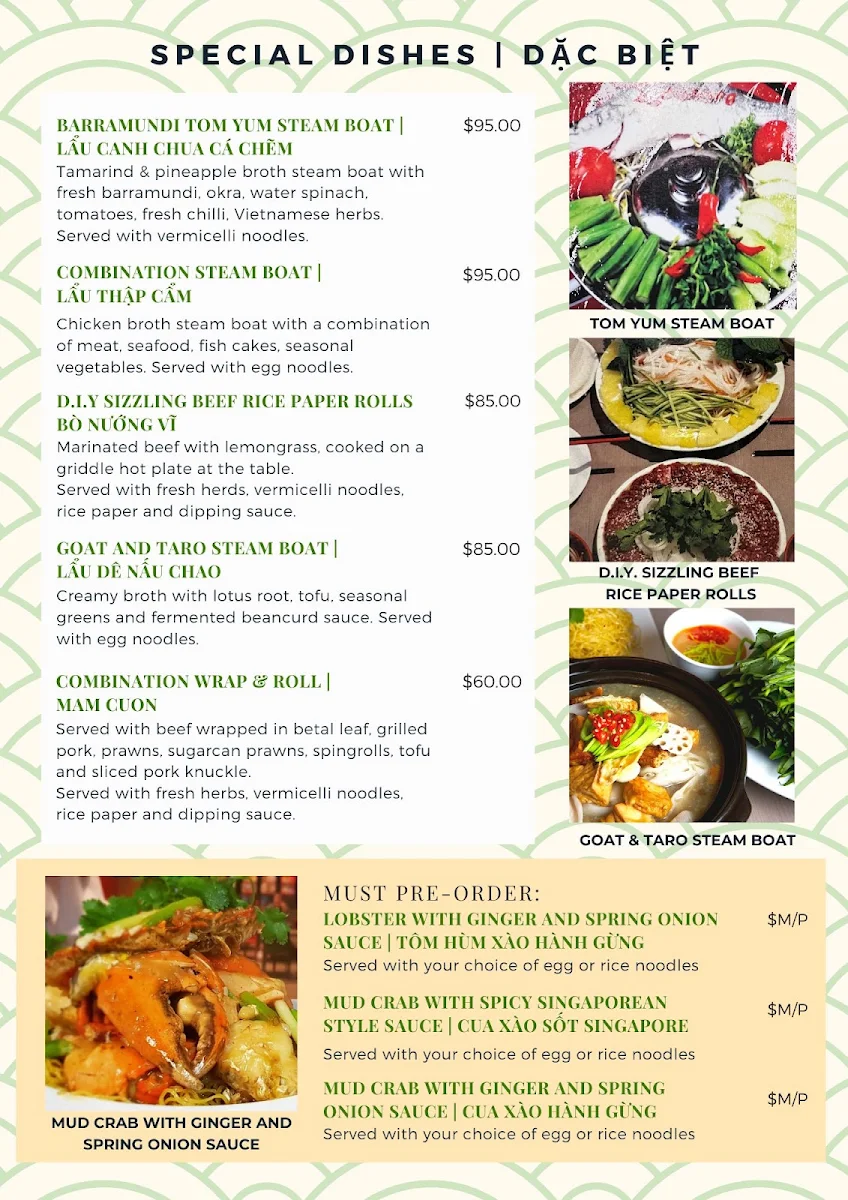 SPECIAL DISHES | DẶC BIỆT

BARRAMUNDI TOM YUM STEAM BOAT | LẨU CANH CHUA CÁ CHẼM $95.00
Tamarind & pineapple broth steam boat with fresh barramundi, okra, water spinach, tomatoes, fresh chilli, Vietnamese herbs. Served with vermicelli noodles.

COMBINATION STEAM BOAT | LẨU THẬP CẨM $95.00
Chicken broth steam boat with a combination of meat, seafood, fish cakes, seasonal vegetables. Served with egg noodles.

D.I.Y SIZZLING BEEF RICE PAPER ROLLS BÒ NƯỚNG VĨ $85.00
Marinated beef with lemongrass, cooked on a griddle hot plate at the table.
Served with fresh herds, vermicelli noodles, rice paper and dipping sauce.

GOAT AND TARO STEAM BOAT | LẨU DÊ NẤU CHAO $85.00
Creamy broth with lotus root, tofu, seasonal greens and fermented beancurd sauce. Served with egg noodles.

COMBINATION WRAP & ROLL | MAM CUON $60.00
Served with beef wrapped in betal leaf, grilled pork, prawns, sugarcan prawns, spingrolls, tofu and sliced pork knuckle.
Served with fresh herbs, vermicelli noodles, rice paper and dipping sauce.

TOM YUM STEAM BOAT

D.I.Y. SIZZLING BEEF RICE PAPER ROLLS

GOAT & TARO STEAM BOAT

MUD CRAB WITH GINGER AND SPRING ONION SAUCE

MUST PRE-ORDER:
LOBSTER WITH GINGER AND SPRING ONION SAUCE | TÔM HÙM XÀO HÀNH GỪNG $M/P
Served with your choice of egg or rice noodles

MUD CRAB WITH SPICY SINGAPOREAN STYLE SAUCE | CUA XÀO SỐT SINGAPORE $M/P
Served with your choice of egg or rice noodles

MUD CRAB WITH GINGER AND SPRING ONION SAUCE | CUA XÀO HÀNH GỪNG $M/P
Served with your choice of egg or rice noodles